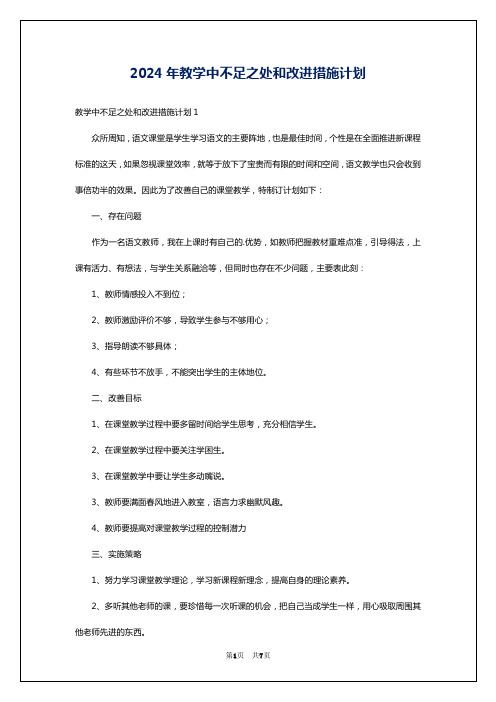 2024 年教学中不足之处和改进措施计划

教学中不足之处和改进措施计划 1

众所周知，语文课堂是学生学习语文的主要阵地，也是最佳时间，个性是在全面推进新课程标准的这天，如果忽视课堂效率，就等于放下了宝贵而有限的时间和空间，语文教学也只会收到事倍功半的效果。因此为了改善自己的课堂教学，特制订计划如下：

一、存在问题

作为一名语文教师，我在上课时有自己的.优势，如教师把握教材重难点准，引导得法，上课有活力、有想法，与学生关系融洽等，但同时也存在不少问题，主要表此刻：

1、教师情感投入不到位；

2、教师激励评价不够，导致学生参与不够用心；

3、指导朗读不够具体；

4、有些环节不放手，不能突出学生的主体地位。

二、改善目标

1、在课堂教学过程中要多留时间给学生思考，充分相信学生。

2、在课堂教学过程中要关注学困生。

3、在课堂教学中要让学生多动嘴说。

3、教师要满面春风地进入教室，语言力求幽默风趣。

4、教师要提高对课堂教学过程的控制潜力

三、实施策略

1、努力学习课堂教学理论，学习新课程新理念，提高自身的理论素养。

2、多听其他老师的课，要珍惜每一次听课的机会，把自己当成学生一样，用心吸取周围其他老师先进的东西。

第1页 共7页